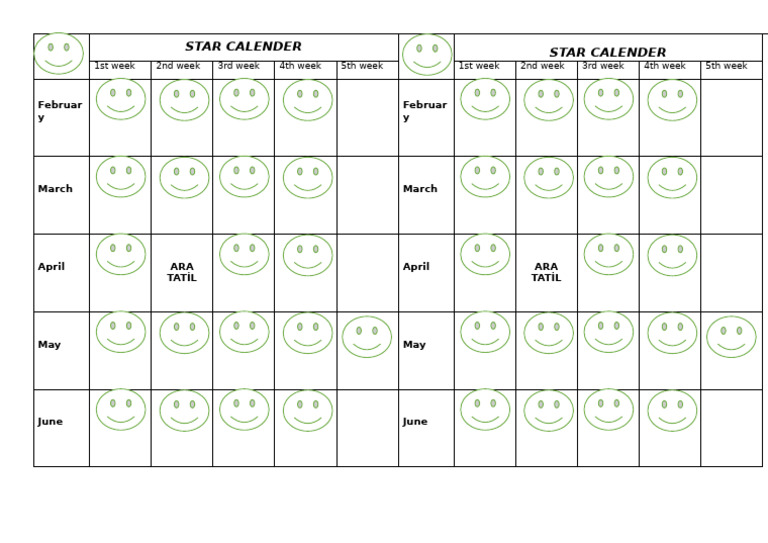 STAR CALENDER

| | 1st week | 2nd week | 3rd week | 4th week | 5th week |
|---|---|---|---|---|---|
| February | | | | | |
| March | | | | | |
| April | | ARA TATİL | | | |
| May | | | | | |
| June | | | | | |

STAR CALENDER

| | 1st week | 2nd week | 3rd week | 4th week | 5th week |
|---|---|---|---|---|---|
| February | | | | | |
| March | | | | | |
| April | | ARA TATİL | | | |
| May | | | | | |
| June | | | | | |